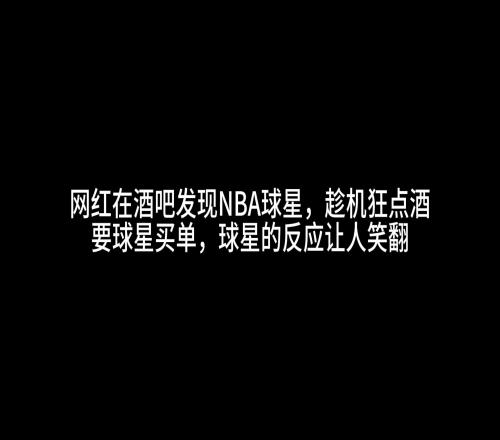 网红在酒吧发现NBA球星，趁机狂点酒要球星买单，球星的反应让人笑翻